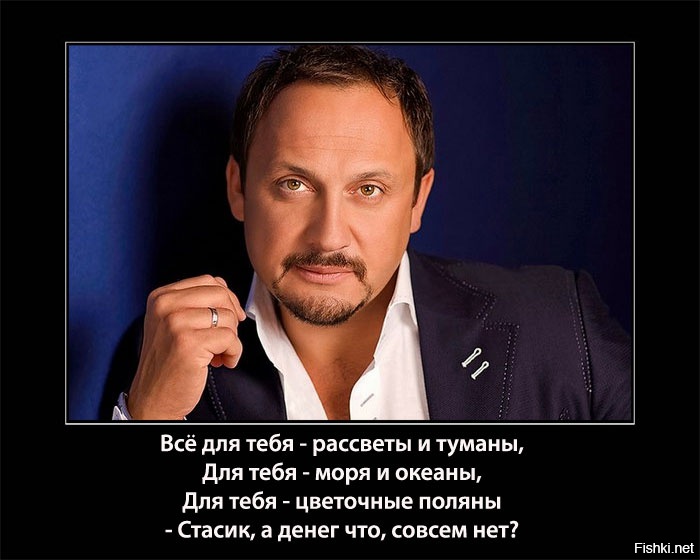 Всё для тебя - рассветы и туманы,
Для тебя - моря и океаны,
Для тебя - цветочные поляны
- Стасик, а денег что, совсем нет?

Fishki.net